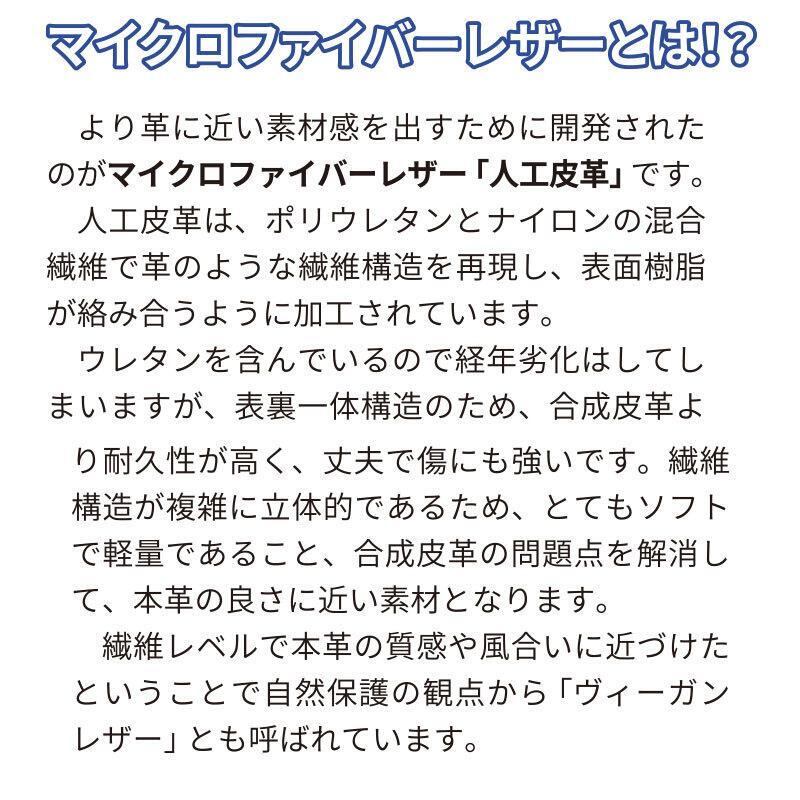 マイクロファイバーレザーとは!?

より革に近い素材感を出すために開発されたのがマイクロファイバーレザー「人工皮革」です。

人工皮革は、ポリウレタンとナイロンの混合繊維で革のような繊維構造を再現し、表面樹脂が絡み合うように加工されています。

ウレタンを含んでいるので経年劣化はしてしまいますが、表裏一体構造のため、合成皮革より耐久性が高く、丈夫で傷にも強いです。繊維構造が複雑に立体的であるため、とてもソフトで軽量であること、合成皮革の問題点を解消して、本革の良さに近い素材となります。

繊維レベルで本革の質感や風合いに近づけたということで自然保護の観点から「ヴィーガンレザー」とも呼ばれています。